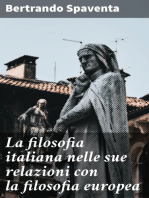 Bertrando Spaventa

La filosofia italiana nelle sue relazioni con la filosofia europea